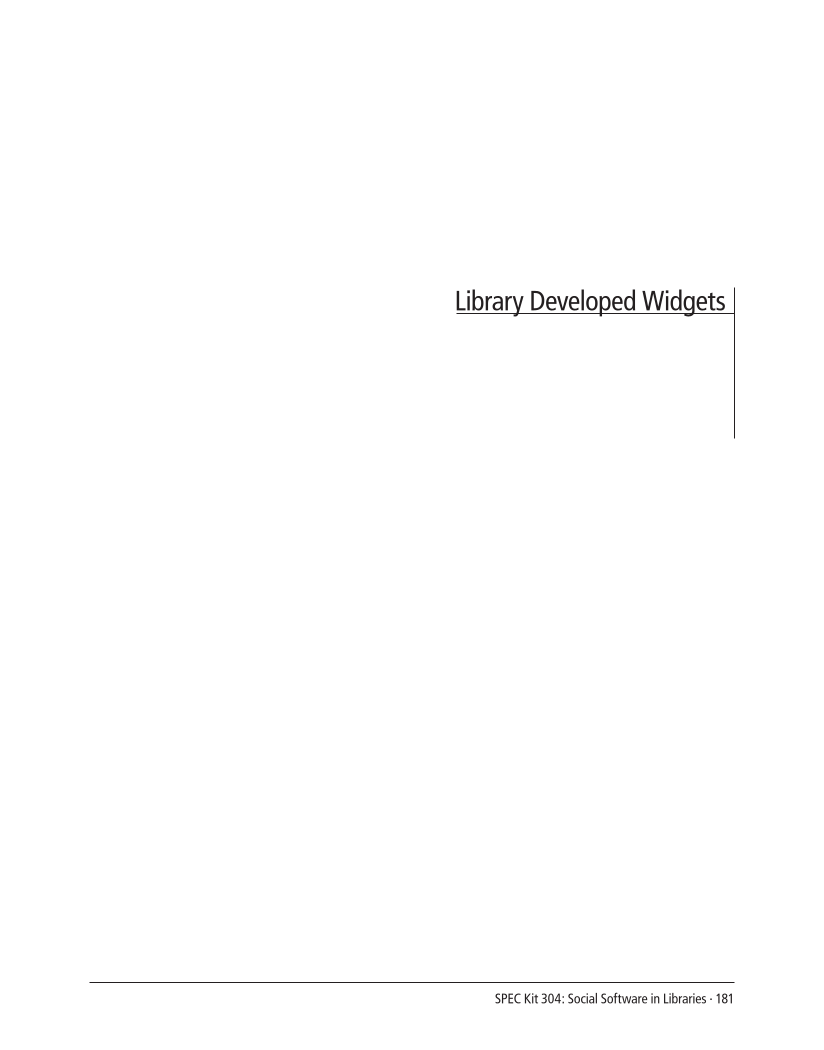 Library Developed Widgets

SPEC Kit 304: Social Software in Libraries · 181